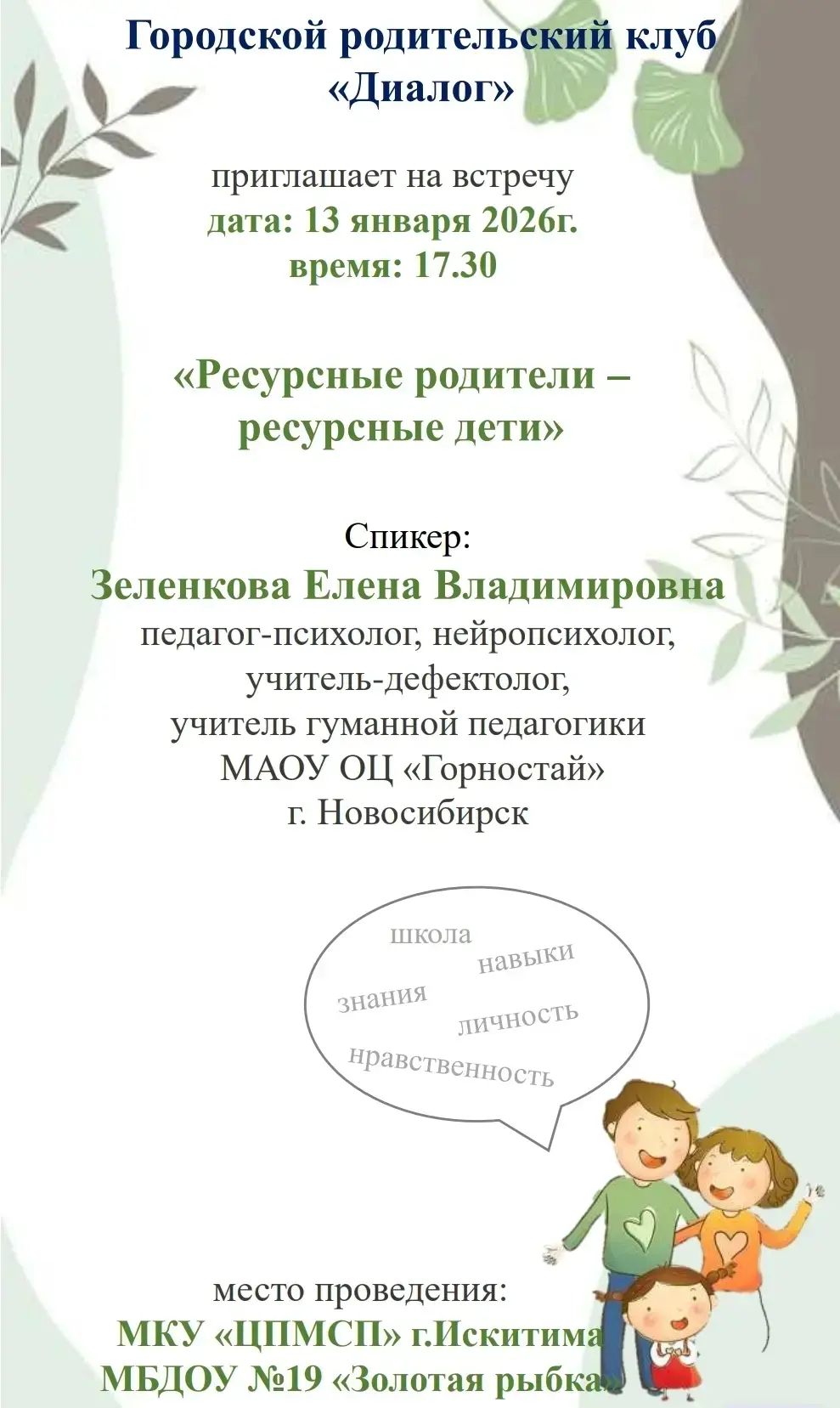 Городской родительский клуб «Диалог»

приглашает на встречу
дата: 13 января 2026г.
время: 17.30

«Ресурсные родители – ресурсные дети»

Спикер:
Зеленкова Елена Владимировна
педагог-психолог, нейропсихолог, учитель-дефектолог, учитель гуманной педагогики МАОУ ОЦ «Горностай» г. Новосибирск

школа
навыки
знания
личность
нравственность

место проведения:
МКУ «ЦПМСП» г.Искитима
МБДОУ №19 «Золотая рыбка»